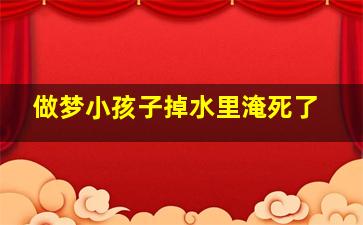 做梦小孩子掉水里淹死了